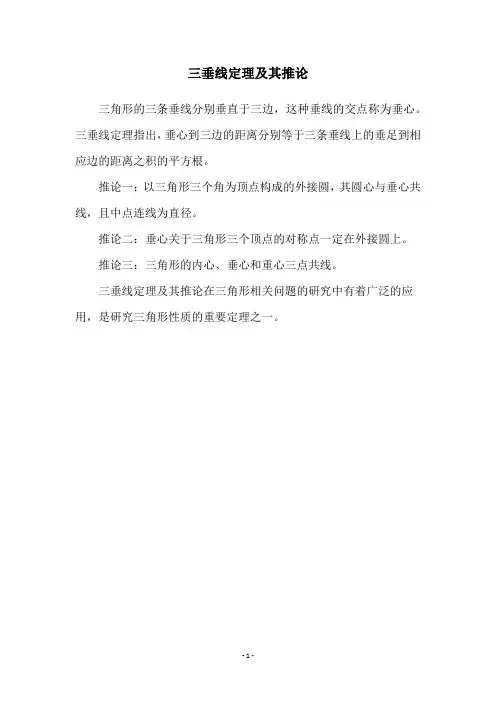 三垂线定理及其推论

三角形的三条垂线分别垂直于三边，这种垂线的交点称为垂心。三垂线定理指出，垂心到三边的距离分别等于三条垂线上的垂足到相应边的距离之积的平方根。

推论一：以三角形三个角为顶点构成的外接圆，其圆心与垂心共线，且中点连线为直径。

推论二：垂心关于三角形三个顶点的对称点一定在外接圆上。

推论三：三角形的内心、垂心和重心三点共线。

三垂线定理及其推论在三角形相关问题的研究中有着广泛的应用，是研究三角形性质的重要定理之一。

- 1 -